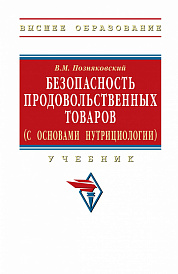 ВЫСШЕЕ ОБРАЗОВАНИЕ

В.М. Позняковский

БЕЗОПАСНОСТЬ ПРОДОВОЛЬСТВЕННЫХ ТОВАРОВ (С ОСНОВАМИ НУТРИЦИОЛОГИИ)

УЧЕБНИК